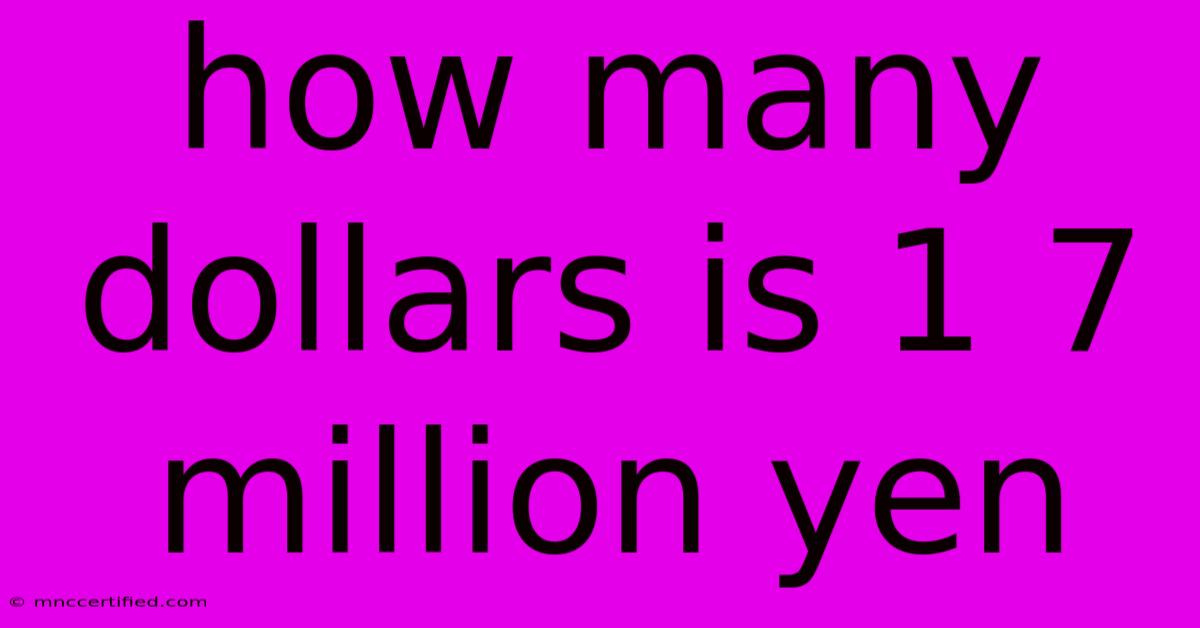 how many dollars is 1 7 million yen

© mnccertified.com